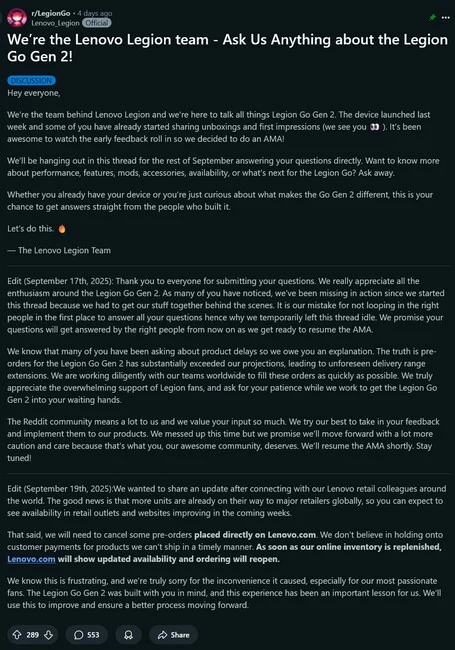 r/LegionGo • 4 days ago
Lenovo_Legion Official

We're the Lenovo Legion team - Ask Us Anything about the Legion Go Gen 2!

DISCUSSION

Hey everyone,

We're the team behind Lenovo Legion and we're here to talk all things Legion Go Gen 2. The device launched last week and some of you have already started sharing unboxings and first impressions (we see you 👀 ). It's been awesome to watch the early feedback roll in so we decided to do an AMA!

We'll be hanging out in this thread for the rest of September answering your questions directly. Want to know more about performance, features, mods, accessories, availability, or what's next for the Legion Go? Ask away.

Whether you already have your device or you're just curious about what makes the Go Gen 2 different, this is your chance to get answers straight from the people who built it.

Let's do this. 🔥

— The Lenovo Legion Team

Edit (September 17th, 2025): Thank you to everyone for submitting your questions. We really appreciate all the enthusiasm around the Legion Go Gen 2. As many of you have noticed, we've been missing in action since we started this thread because we had to get our stuff together behind the scenes. It is our mistake for not looping in the right people in the first place to answer all your questions hence why we temporarily left this thread idle. We promise your questions will get answered by the right people from now on as we get ready to resume the AMA.

We know that many of you have been asking about product delays so we owe you an explanation. The truth is pre-orders for the Legion Go Gen 2 has substantially exceeded our projections, leading to unforeseen delivery range extensions. We are working diligently with our teams worldwide to fill these orders as quickly as possible. We truly appreciate the overwhelming support of Legion fans, and ask for your patience while we work to get the Legion Go Gen 2 into your waiting hands.

The Reddit community means a lot to us and we value your input so much. We try our best to take in your feedback and implement them to our products. We messed up this time but we promise we'll move forward with a lot more caution and care because that's what you, our awesome community, deserves. We'll resume the AMA shortly. Stay tuned!

Edit (September 19th, 2025):We wanted to share an update after connecting with our Lenovo retail colleagues around the world. The good news is that more units are already on their way to major retailers globally, so you can expect to see availability in retail outlets and websites improving in the coming weeks.

That said, we will need to cancel some pre-orders placed directly on Lenovo.com. We don't believe in holding onto customer payments for products we can't ship in a timely manner. As soon as our online inventory is replenished, Lenovo.com will show updated availability and ordering will reopen.

We know this is frustrating, and we're truly sorry for the inconvenience it caused, especially for our most passionate fans. The Legion Go Gen 2 was built with you in mind, and this experience has been an important lesson for us. We'll use this to improve and ensure a better process moving forward.

289 553 Share